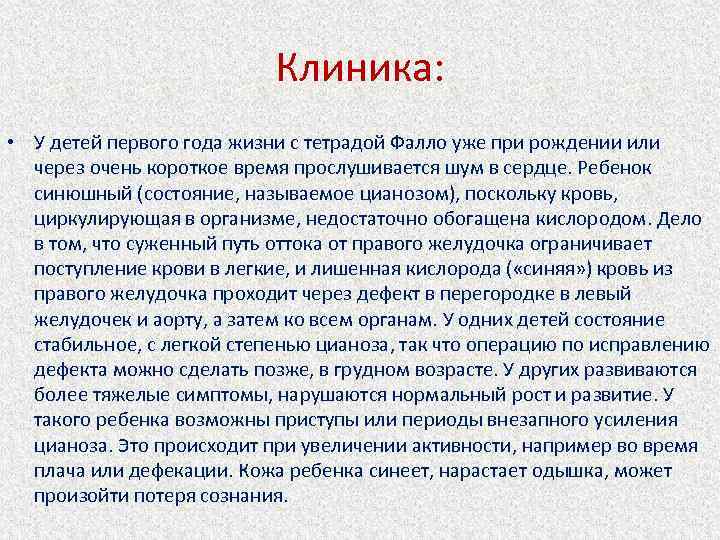 Клиника:

• У детей первого года жизни с тетрадой Фалло уже при рождении или через очень короткое время прослушивается шум в сердце. Ребенок синюшный (состояние, называемое цианозом), поскольку кровь, циркулирующая в организме, недостаточно обогащена кислородом. Дело в том, что суженный путь оттока от правого желудочка ограничивает поступление крови в легкие, и лишенная кислорода («синяя») кровь из правого желудочка проходит через дефект в перегородке в левый желудочек и аорту, а затем ко всем органам. У одних детей состояние стабильное, с легкой степенью цианоза, так что операцию по исправлению дефекта можно сделать позже, в грудном возрасте. У других развиваются более тяжелые симптомы, нарушаются нормальный рост и развитие. У такого ребенка возможны приступы или периоды внезапного усиления цианоза. Это происходит при увеличении активности, например во время плача или дефекации. Кожа ребенка синеет, нарастает одышка, может произойти потеря сознания.